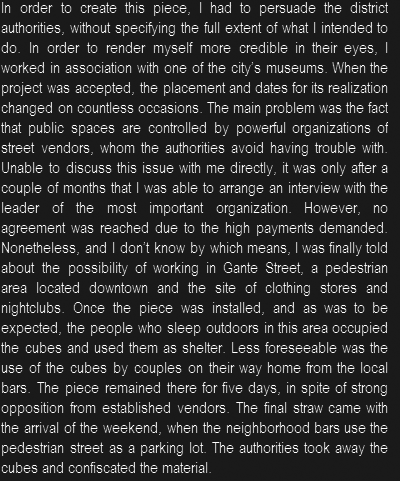 In order to create this piece, I had to persuade the district authorities, without specifying the full extent of what I intended to do. In order to render myself more credible in their eyes, I worked in association with one of the city's museums. When the project was accepted, the placement and dates for its realization changed on countless occasions. The main problem was the fact that public spaces are controlled by powerful organizations of street vendors, whom the authorities avoid having trouble with. Unable to discuss this issue with me directly, it was only after a couple of months that I was able to arrange an interview with the leader of the most important organization. However, no agreement was reached due to the high payments demanded. Nonetheless, and I don't know by which means, I was finally told about the possibility of working in Gante Street, a pedestrian area located downtown and the site of clothing stores and nightclubs. Once the piece was installed, and as was to be expected, the people who sleep outdoors in this area occupied the cubes and used them as shelter. Less foreseeable was the use of the cubes by couples on their way home from the local bars. The piece remained there for five days, in spite of strong opposition from established vendors. The final straw came with the arrival of the weekend, when the neighborhood bars use the pedestrian street as a parking lot. The authorities took away the cubes and confiscated the material.